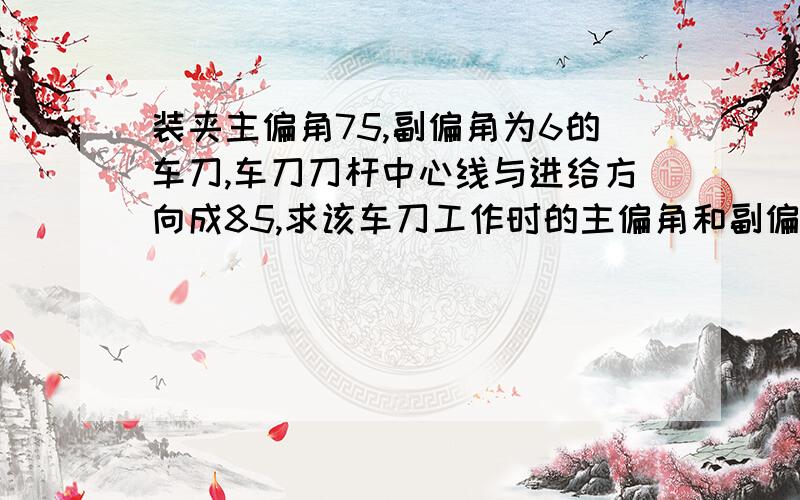 装夹主偏角75,副偏角为6的车刀,车刀刀杆中心线与进给方向成85,求该车刀工作时的主偏角和副偏